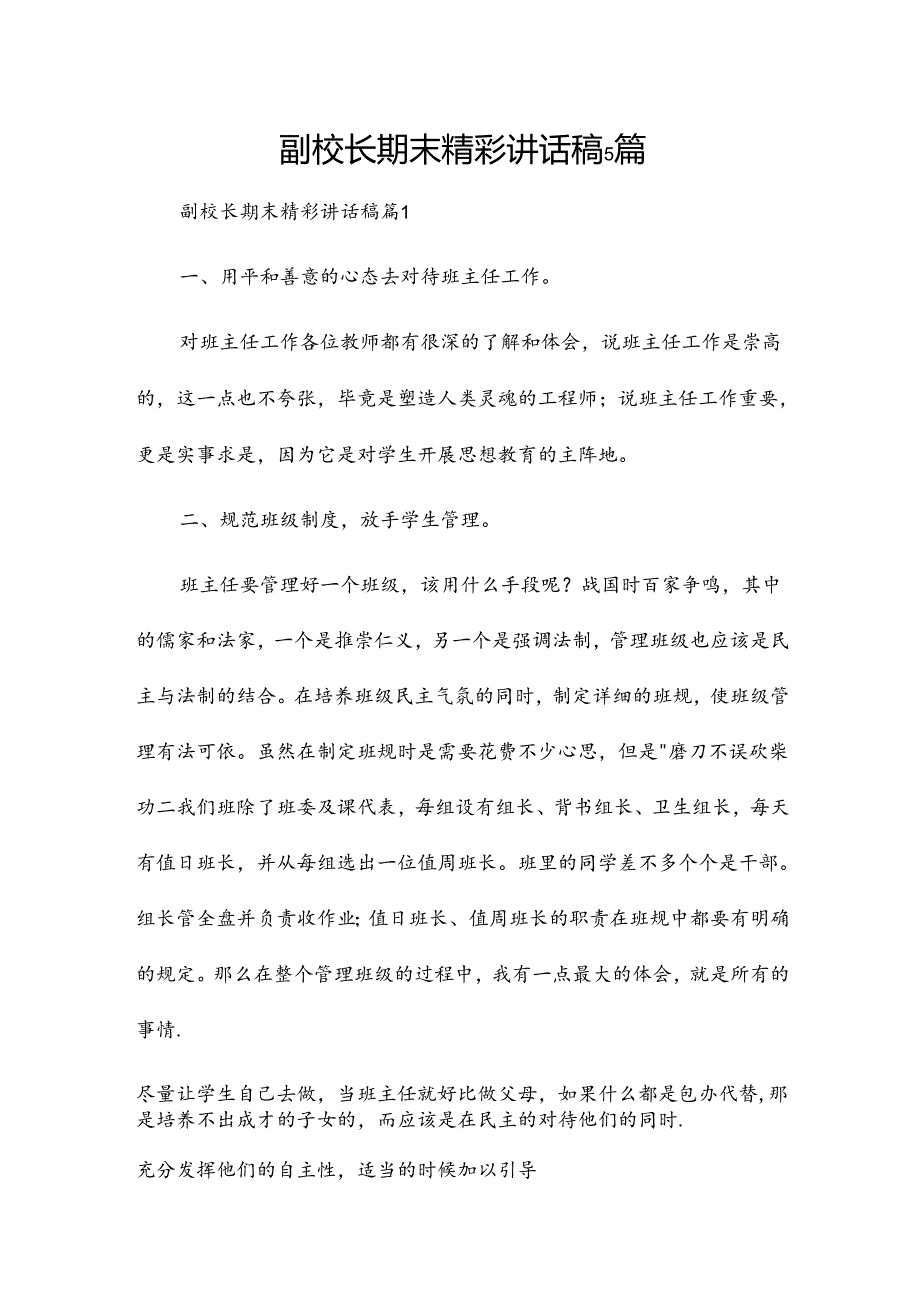 副校长期末精彩讲话稿5篇

副校长期末精彩讲话稿篇1

一、用平和善意的心态去对待班主任工作。

对班主任工作各位教师都有很深的了解和体会，说班主任工作是崇高的，这一点也不夸张，毕竟是塑造人类灵魂的工程师；说班主任工作重要，更是实事求是，因为它是对学生开展思想教育的主阵地。

二、规范班级制度，放手学生管理。

班主任要管理好一个班级，该用什么手段呢？战国时百家争鸣，其中的儒家和法家，一个是推崇仁义，另一个是强调法制，管理班级也应该是民主与法制的结合。在培养班级民主气氛的同时，制定详细的班规，使班级管理有法可依。虽然在制定班规时是需要花费不少心思，但是"磨刀不误砍柴功二我们班除了班委及课代表，每组设有组长、背书组长、卫生组长，每天有值日班长，并从每组选出一位值周班长。班里的同学差不多个个是干部。组长管全盘并负责收作业;值日班长、值周班长的职责在班规中都要有明确的规定。那么在整个管理班级的过程中，我有一点最大的体会，就是所有的事情.

尽量让学生自己去做，当班主任就好比做父母，如果什么都是包办代替,那是培养不出成才的子女的，而应该是在民主的对待他们的同时.

充分发挥他们的自主性，适当的时候加以引导